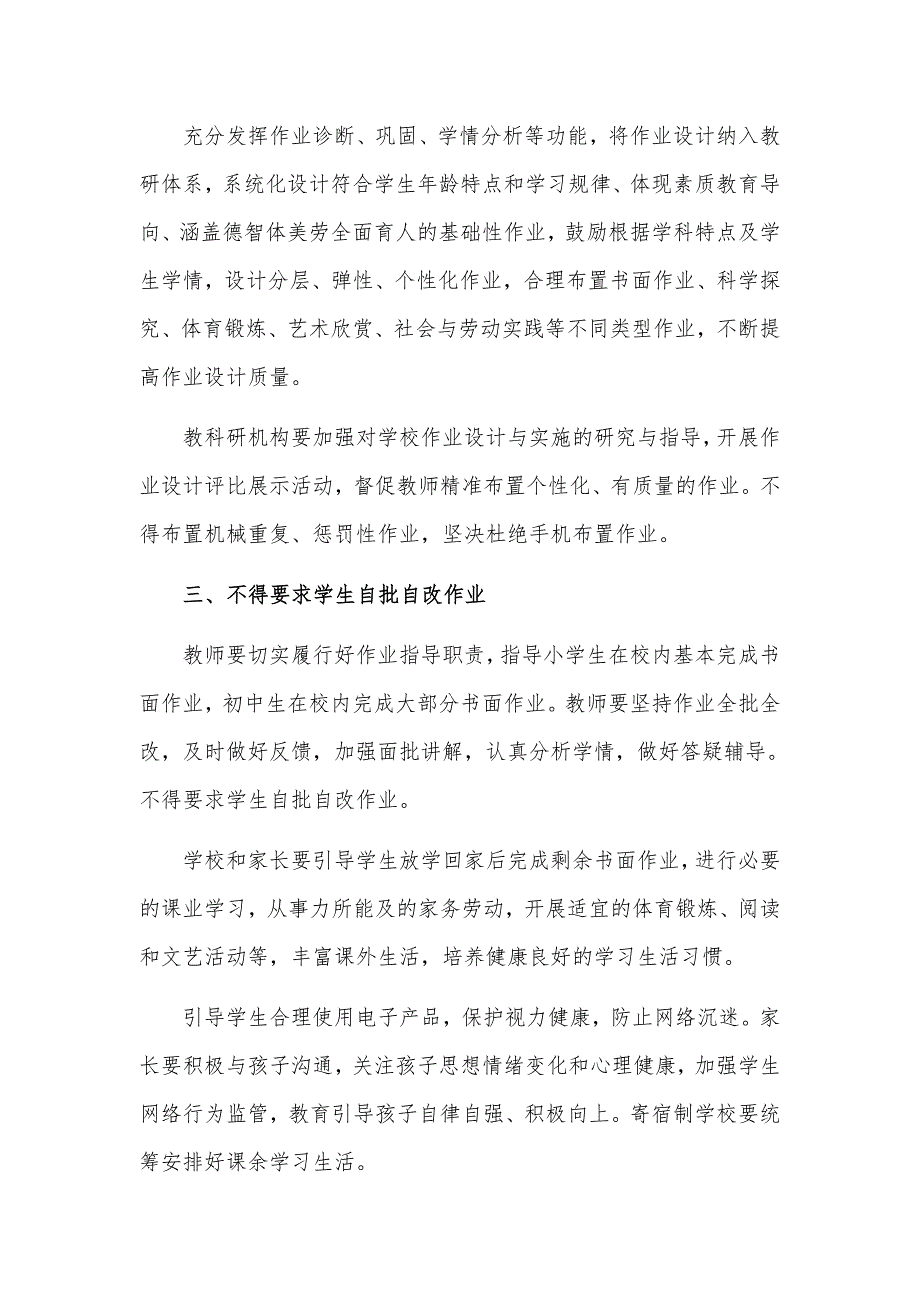 充分发挥作业诊断、巩固、学情分析等功能，将作业设计纳入教研体系，系统化设计符合学生年龄特点和学习规律、体现素质教育导向、涵盖德智体美劳全面育人的基础性作业，鼓励根据学科特点及学生学情，设计分层、弹性、个性化作业，合理布置书面作业、科学探究、体育锻炼、艺术欣赏、社会与劳动实践等不同类型作业，不断提高作业设计质量。

教科研机构要加强对学校作业设计与实施的研究与指导，开展作业设计评比展示活动，督促教师精准布置个性化、有质量的作业。不得布置机械重复、惩罚性作业，坚决杜绝手机布置作业。

三、不得要求学生自批自改作业

教师要切实履行好作业指导职责，指导小学生在校内基本完成书面作业，初中生在校内完成大部分书面作业。教师要坚持作业全批全改，及时做好反馈，加强面批讲解，认真分析学情，做好答疑辅导。不得要求学生自批自改作业。

学校和家长要引导学生放学回家后完成剩余书面作业，进行必要的课业学习，从事力所能及的家务劳动，开展适宜的体育锻炼、阅读和文艺活动等，丰富课外生活，培养健康良好的学习生活习惯。

引导学生合理使用电子产品，保护视力健康，防止网络沉迷。家长要积极与孩子沟通，关注孩子思想情绪变化和心理健康，加强学生网络行为监管，教育引导孩子自律自强、积极向上。寄宿制学校要统筹安排好课余学习生活。